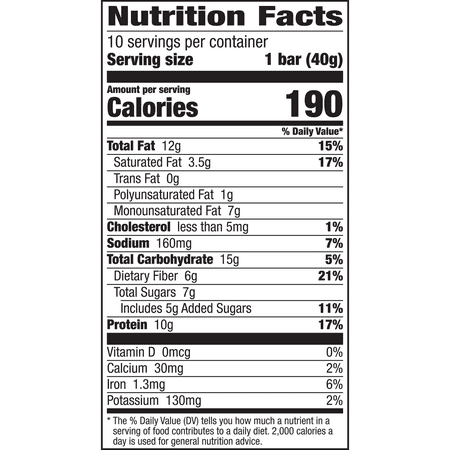 Nutrition Facts

10 servings per container
Serving size 1 bar (40g)

Amount per serving
Calories 190

% Daily Value*

Total Fat 12g 15%
Saturated Fat 3.5g 17%
Trans Fat 0g
Polyunsaturated Fat 1g
Monounsaturated Fat 7g
Cholesterol less than 5mg 1%
Sodium 160mg 7%
Total Carbohydrate 15g 5%
Dietary Fiber 6g 21%
Total Sugars 7g
Includes 5g Added Sugars 11%
Protein 10g 17%

Vitamin D 0mcg 0%
Calcium 30mg 2%
Iron 1.3mg 6%
Potassium 130mg 2%

* The % Daily Value (DV) tells you how much a nutrient in a serving of food contributes to a daily diet. 2,000 calories a day is used for general nutrition advice.